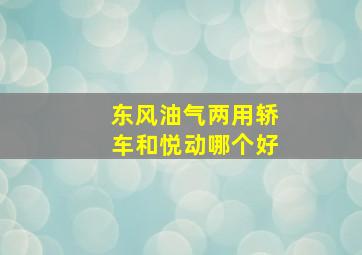 东风油气两用轿车和悦动哪个好